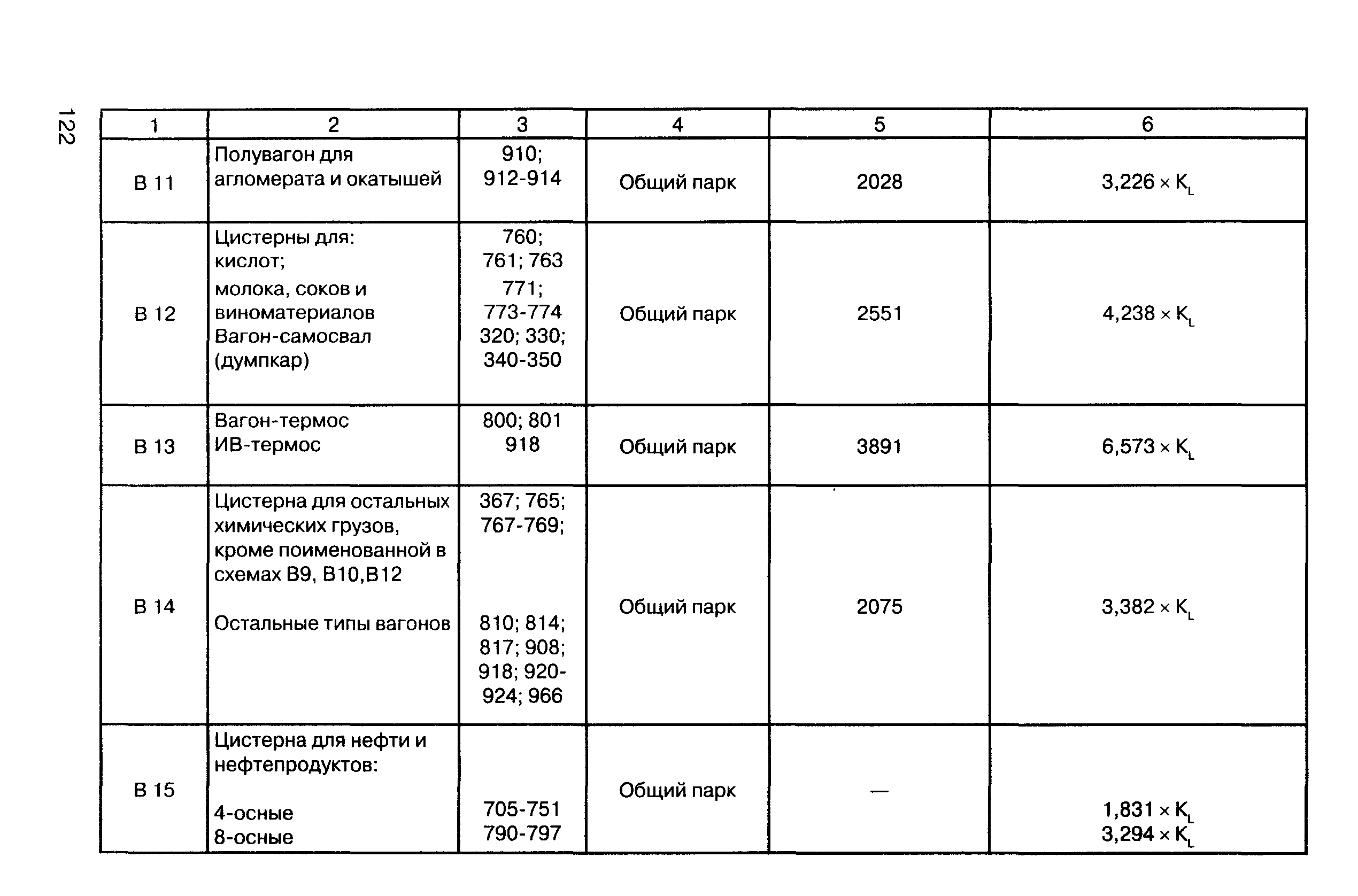 122

| 1 | 2 | 3 | 4 | 5 | 6 |
|---|---|---|---|---|---|
| В 11 | Полувагон для агломерата и окатышей | 910; 912-914 | Общий парк | 2028 | $3,226 \times K_L$ |
| В 12 | Цистерны для: кислот; молока, соков и виноматериалов Вагон-самосвал (думпкар) | 760; 761; 763 771; 773-774 320; 330; 340-350 | Общий парк | 2551 | $4,238 \times K_L$ |
| В 13 | Вагон-термос ИВ-термос | 800; 801 918 | Общий парк | 3891 | $6,573 \times K_L$ |
| В 14 | Цистерна для остальных химических грузов, кроме поименованной в схемах В9, В10,В12 Остальные типы вагонов | 367; 765; 767-769; 810; 814; 817; 908; 918; 920-924; 966 | Общий парк | 2075 | $3,382 \times K_L$ |
| В 15 | Цистерна для нефти и нефтепродуктов: 4-осные 8-осные | 705-751 790-797 | Общий парк | — | $1,831 \times K_L$ $3,294 \times K_L$ |